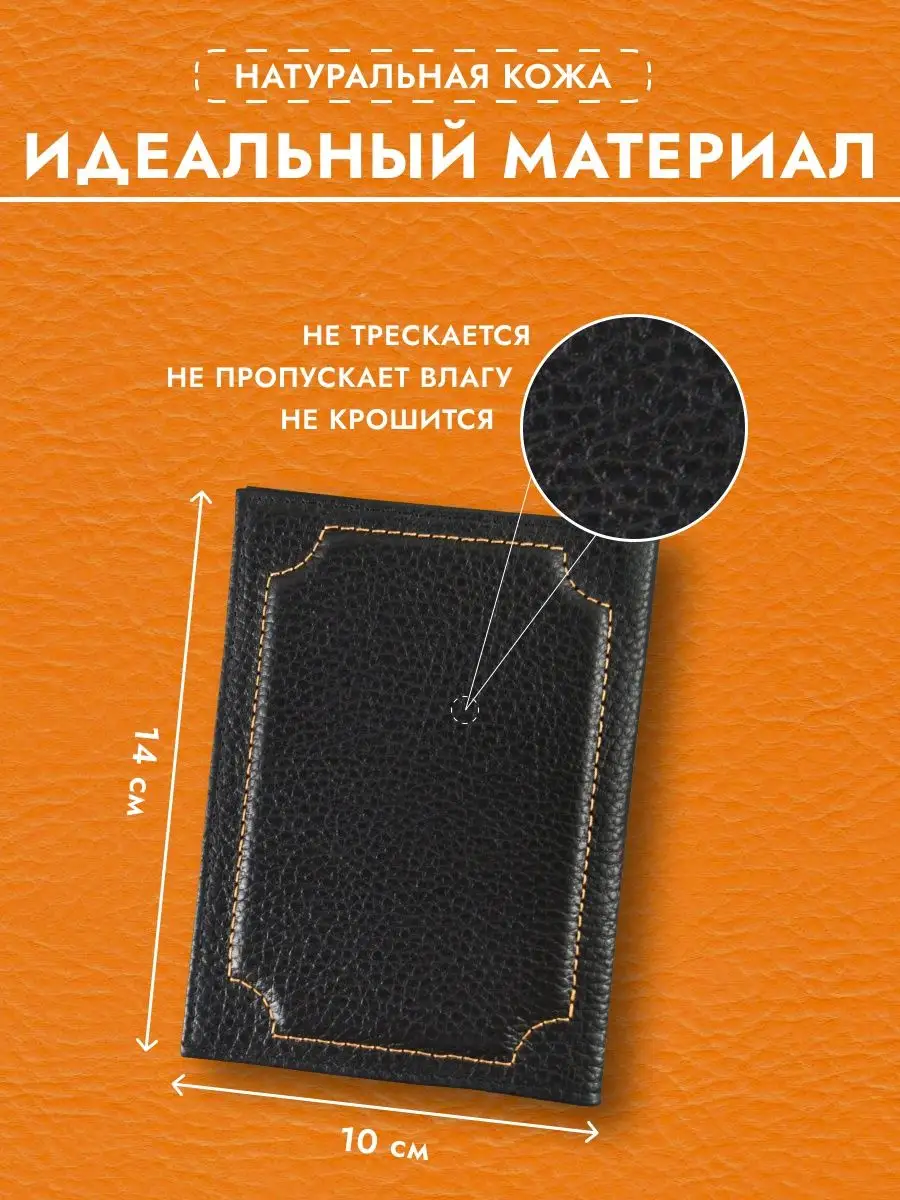 НАТУРАЛЬНАЯ КОЖА

ИДЕАЛЬНЫЙ МАТЕРИАЛ

НЕ ТРЕСКАЕТСЯ
НЕ ПРОПУСКАЕТ ВЛАГУ
НЕ КРОШИТСЯ

14 см

10 см